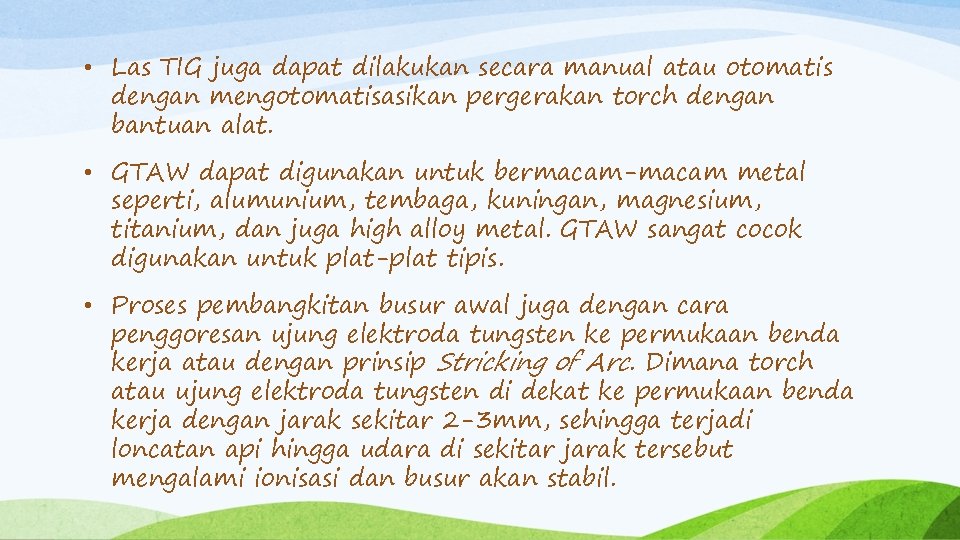 • Las TIG juga dapat dilakukan secara manual atau otomatis dengan mengotomatisasikan pergerakan torch dengan bantuan alat.

• GTAW dapat digunakan untuk bermacam-macam metal seperti, alumunium, tembaga, kuningan, magnesium, titanium, dan juga high alloy metal. GTAW sangat cocok digunakan untuk plat-plat tipis.

• Proses pembangkitan busur awal juga dengan cara penggoresan ujung elektroda tungsten ke permukaan benda kerja atau dengan prinsip Stricking of Arc. Dimana torch atau ujung elektroda tungsten di dekat ke permukaan benda kerja dengan jarak sekitar 2-3mm, sehingga terjadi loncatan api hingga udara di sekitar jarak tersebut mengalami ionisasi dan busur akan stabil.